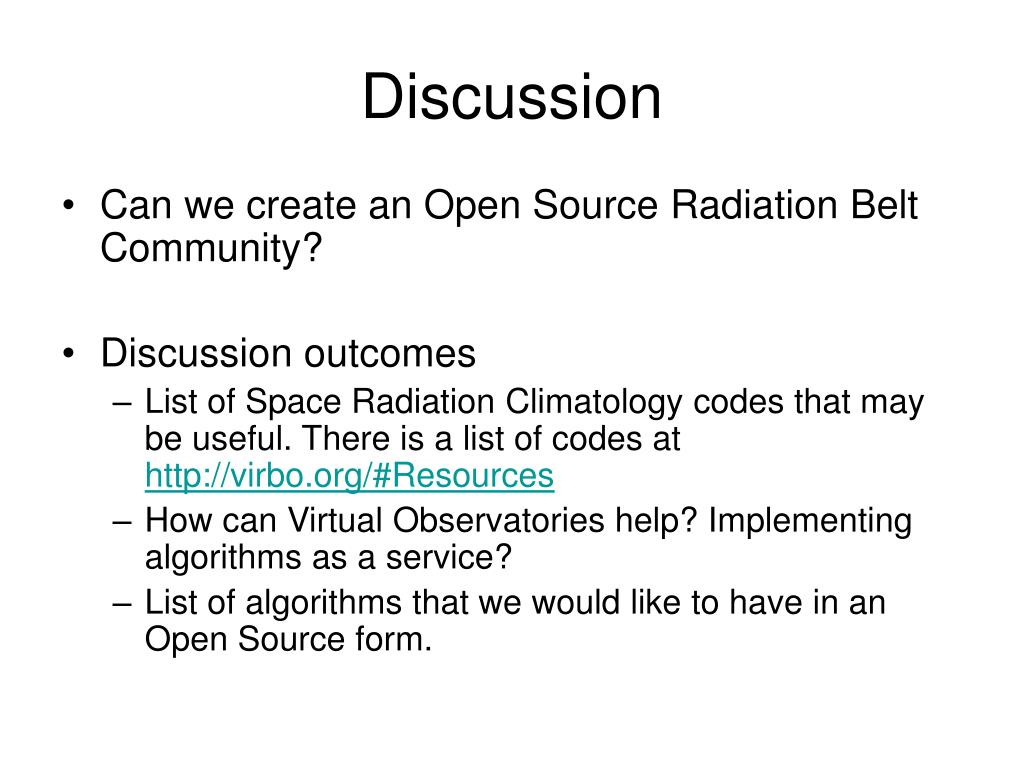 Discussion

• Can we create an Open Source Radiation Belt Community?

• Discussion outcomes
– List of Space Radiation Climatology codes that may be useful. There is a list of codes at http://virbo.org/#Resources
– How can Virtual Observatories help? Implementing algorithms as a service?
– List of algorithms that we would like to have in an Open Source form.